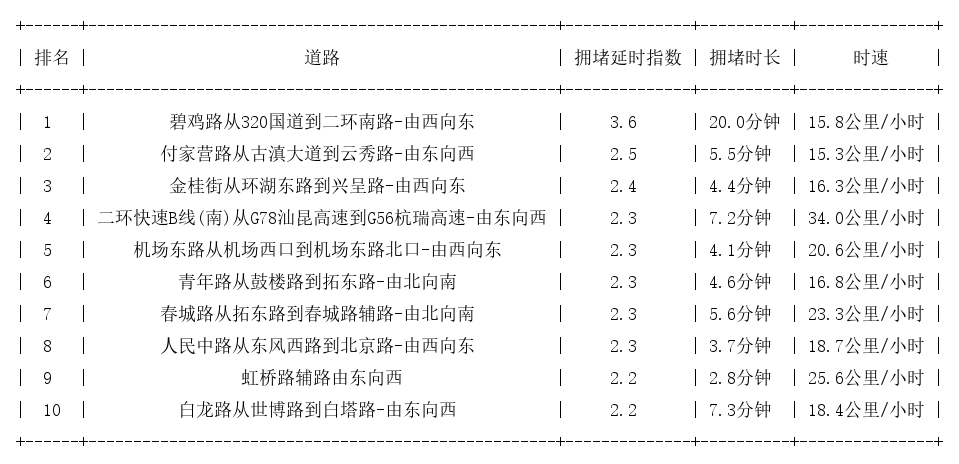 | 排名 | 道路 | 拥堵延时指数 | 拥堵时长 | 时速 |
|---|---|---|---|---|
| 1 | 碧鸡路从320国道到二环南路-由西向东 | 3.6 | 20.0分钟 | 15.8公里/小时 |
| 2 | 付家营路从古滇大道到云秀路-由东向西 | 2.5 | 5.5分钟 | 15.3公里/小时 |
| 3 | 金桂街从环湖东路到兴呈路-由西向东 | 2.4 | 4.4分钟 | 16.3公里/小时 |
| 4 | 二环快速B线(南)从G78汕昆高速到G56杭瑞高速-由东向西 | 2.3 | 7.2分钟 | 34.0公里/小时 |
| 5 | 机场东路从机场西口到机场东路北口-由西向东 | 2.3 | 4.1分钟 | 20.6公里/小时 |
| 6 | 青年路从鼓楼路到拓东路-由北向南 | 2.3 | 4.6分钟 | 16.8公里/小时 |
| 7 | 春城路从拓东路到春城路辅路-由北向南 | 2.3 | 5.6分钟 | 23.3公里/小时 |
| 8 | 人民中路从东风西路到北京路-由西向东 | 2.3 | 3.7分钟 | 18.7公里/小时 |
| 9 | 虹桥路辅路由东向西 | 2.2 | 2.8分钟 | 25.6公里/小时 |
| 10 | 白龙路从世博路到白塔路-由东向西 | 2.2 | 7.3分钟 | 18.4公里/小时 |